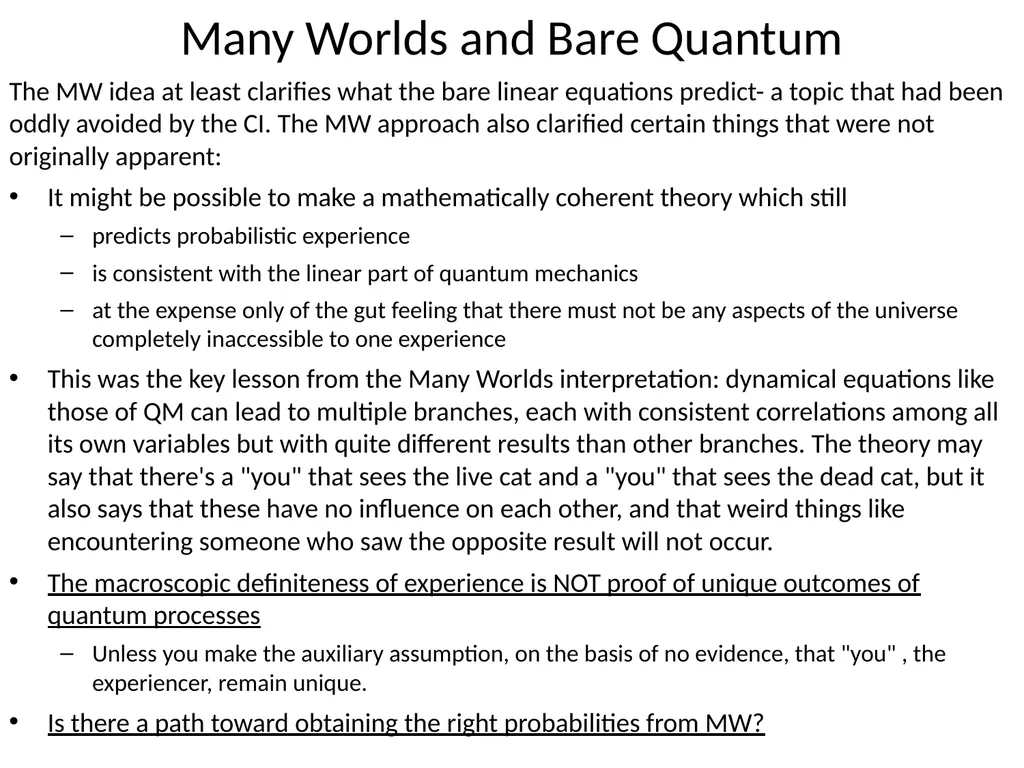 Many Worlds and Bare Quantum

The MW idea at least clarifies what the bare linear equations predict- a topic that had been oddly avoided by the CI. The MW approach also clarified certain things that were not originally apparent:

• It might be possible to make a mathematically coherent theory which still
– predicts probabilistic experience
– is consistent with the linear part of quantum mechanics
– at the expense only of the gut feeling that there must not be any aspects of the universe completely inaccessible to one experience

• This was the key lesson from the Many Worlds interpretation: dynamical equations like those of QM can lead to multiple branches, each with consistent correlations among all its own variables but with quite different results than other branches. The theory may say that there's a "you" that sees the live cat and a "you" that sees the dead cat, but it also says that these have no influence on each other, and that weird things like encountering someone who saw the opposite result will not occur.

• The macroscopic definiteness of experience is NOT proof of unique outcomes of quantum processes
– Unless you make the auxiliary assumption, on the basis of no evidence, that "you" , the experiencer, remain unique.

• Is there a path toward obtaining the right probabilities from MW?